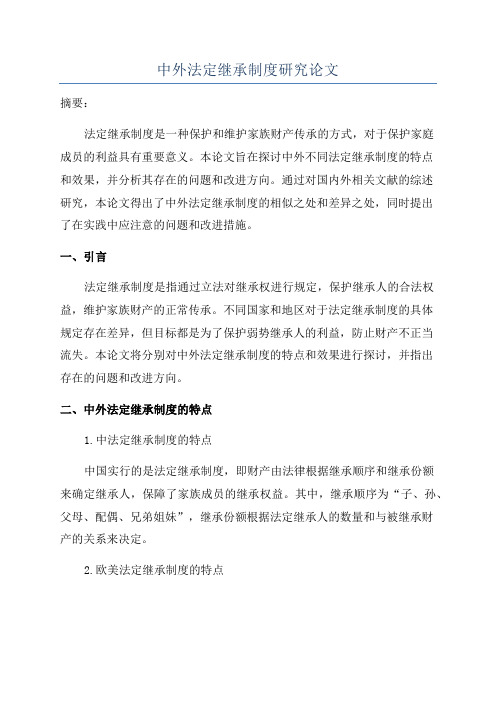 中外法定继承制度研究论文

摘要：

法定继承制度是一种保护和维护家族财产传承的方式，对于保护家庭成员的利益具有重要意义。本论文旨在探讨中外不同法定继承制度的特点和效果，并分析其存在的问题和改进方向。通过对国内外相关文献的综述研究，本论文得出了中外法定继承制度的相似之处和差异之处，同时提出了在实践中应注意的问题和改进措施。

一、引言

法定继承制度是指通过立法对继承权进行规定，保护继承人的合法权益，维护家族财产的正常传承。不同国家和地区对于法定继承制度的具体规定存在差异，但目标都是为了保护弱势继承人的利益，防止财产不正当流失。本论文将分别对中外法定继承制度的特点和效果进行探讨，并指出存在的问题和改进方向。

二、中外法定继承制度的特点

1.中法定继承制度的特点

中国实行的是法定继承制度，即财产由法律根据继承顺序和继承份额来确定继承人，保障了家族成员的继承权益。其中，继承顺序为“子、孙、父母、配偶、兄弟姐妹”，继承份额根据法定继承人的数量和与被继承财产的关系来决定。

2.欧美法定继承制度的特点